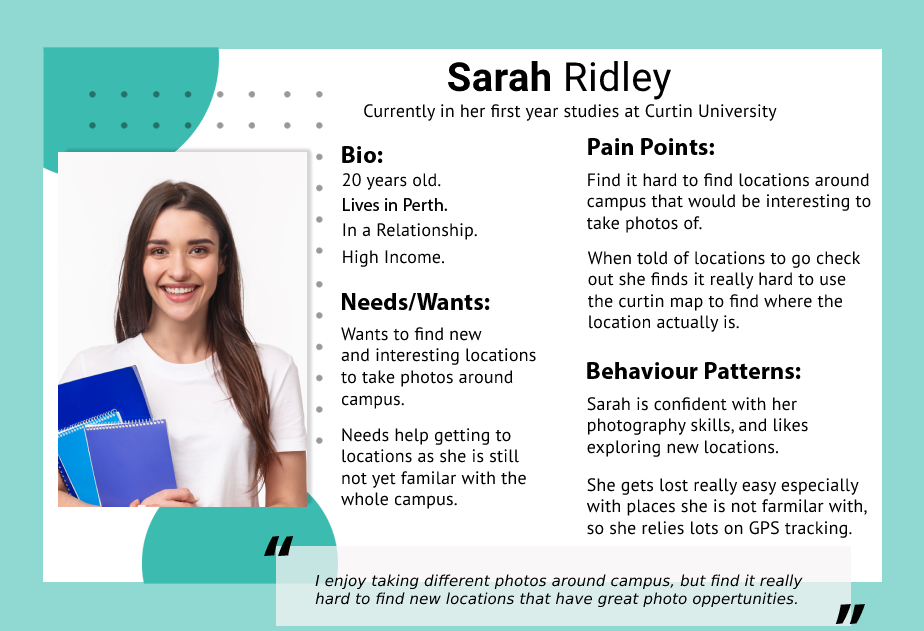 Sarah Ridley
Currently in her first year studies at Curtin University

Bio:
20 years old.
Lives in Perth.
In a Relationship.
High Income.

Needs/Wants:
Wants to find new and interesting locations to take photos around campus.

Needs help getting to locations as she is still not yet familar with the whole campus.

Pain Points:
Find it hard to find locations around campus that would be interesting to take photos of.

When told of locations to go check out she finds it really hard to use the curtin map to find where the location actually is.

Behaviour Patterns:
Sarah is confident with her photography skills, and likes exploring new locations.

She gets lost really easy especially with places she is not farmilar with, so she relies lots on GPS tracking.

"
I enjoy taking different photos around campus, but find it really hard to find new locations that have great photo oppertunities.
"